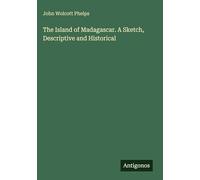 John Wolcott Phelps

The Island of Madagascar. A Sketch, Descriptive and Historical

Antigonos